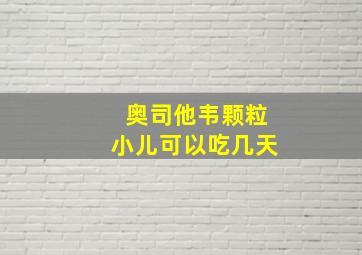 奥司他韦颗粒
小儿可以吃几天